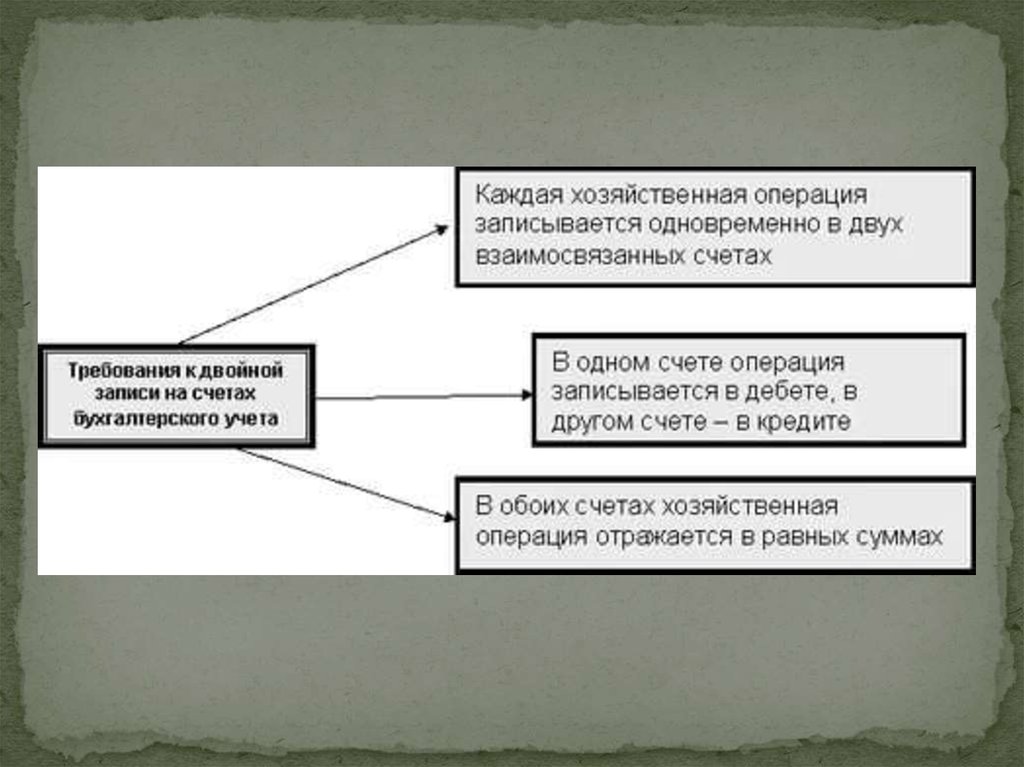 Требования к двойной записи на счетах бухгалтерского учета

Каждая хозяйственная операция записывается одновременно в двух взаимосвязанных счетах

В одном счете операция записывается в дебете, в другом счете – в кредите

В обоих счетах хозяйственная операция отражается в равных суммах